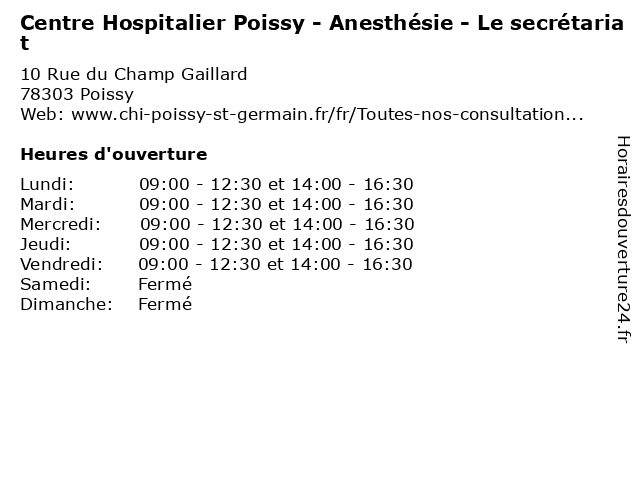 Centre Hospitalier Poissy - Anesthésie - Le secrétariat

10 Rue du Champ Gaillard
78303 Poissy
Web: www.chi-poissy-st-germain.fr/fr/Toutes-nos-consultation...

Heures d'ouverture

Lundi: 09:00 - 12:30 et 14:00 - 16:30
Mardi: 09:00 - 12:30 et 14:00 - 16:30
Mercredi: 09:00 - 12:30 et 14:00 - 16:30
Jeudi: 09:00 - 12:30 et 14:00 - 16:30
Vendredi: 09:00 - 12:30 et 14:00 - 16:30
Samedi: Fermé
Dimanche: Fermé

Horairesdouverture24.fr